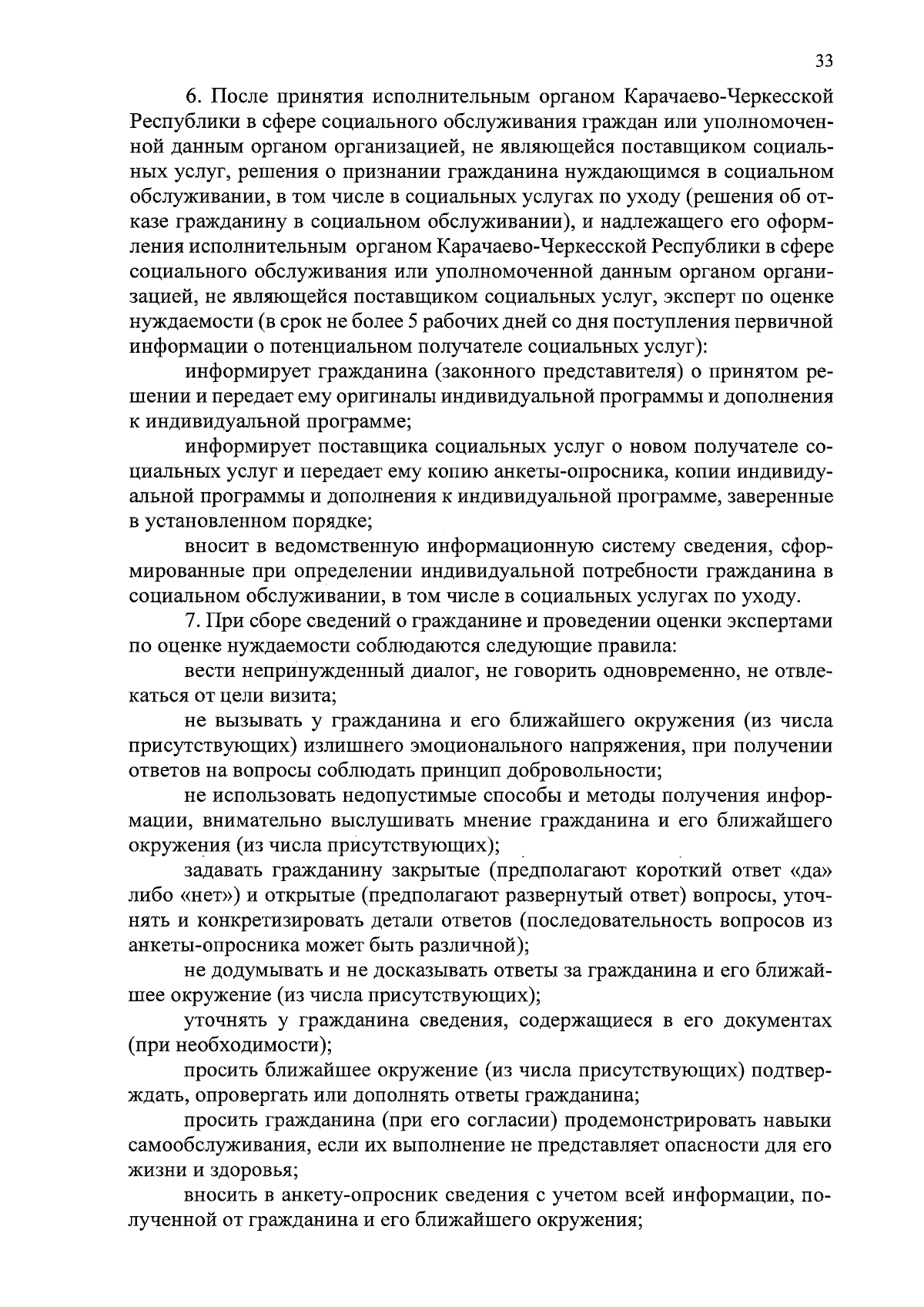 33

6. После принятия исполнительным органом Карачаево-Черкесской Республики в сфере социального обслуживания граждан или уполномоченной данным органом организацией, не являющейся поставщиком социальных услуг, решения о признании гражданина нуждающимся в социальном обслуживании, в том числе в социальных услугах по уходу (решения об отказе гражданину в социальном обслуживании), и надлежащего его оформления исполнительным органом Карачаево-Черкесской Республики в сфере социального обслуживания или уполномоченной данным органом организацией, не являющейся поставщиком социальных услуг, эксперт по оценке нуждаемости (в срок не более 5 рабочих дней со дня поступления первичной информации о потенциальном получателе социальных услуг):

информирует гражданина (законного представителя) о принятом решении и передает ему оригиналы индивидуальной программы и дополнения к индивидуальной программе;

информирует поставщика социальных услуг о новом получателе социальных услуг и передает ему копию анкеты-опросника, копии индивидуальной программы и дополнения к индивидуальной программе, заверенные в установленном порядке;

вносит в ведомственную информационную систему сведения, сформированные при определении индивидуальной потребности гражданина в социальном обслуживании, в том числе в социальных услугах по уходу.

7. При сборе сведений о гражданине и проведении оценки экспертами по оценке нуждаемости соблюдаются следующие правила:

вести непринужденный диалог, не говорить одновременно, не отвлекаться от цели визита;

не вызывать у гражданина и его ближайшего окружения (из числа присутствующих) излишнего эмоционального напряжения, при получении ответов на вопросы соблюдать принцип добровольности;

не использовать недопустимые способы и методы получения информации, внимательно выслушивать мнение гражданина и его ближайшего окружения (из числа присутствующих);

задавать гражданину закрытые (предполагают короткий ответ «да» либо «нет») и открытые (предполагают развернутый ответ) вопросы, уточнять и конкретизировать детали ответов (последовательность вопросов из анкеты-опросника может быть различной);

не додумывать и не досказывать ответы за гражданина и его ближайшее окружение (из числа присутствующих);

уточнять у гражданина сведения, содержащиеся в его документах (при необходимости);

просить ближайшее окружение (из числа присутствующих) подтверждать, опровергать или дополнять ответы гражданина;

просить гражданина (при его согласии) продемонстрировать навыки самообслуживания, если их выполнение не представляет опасности для его жизни и здоровья;

вносить в анкету-опросник сведения с учетом всей информации, полученной от гражданина и его ближайшего окружения;